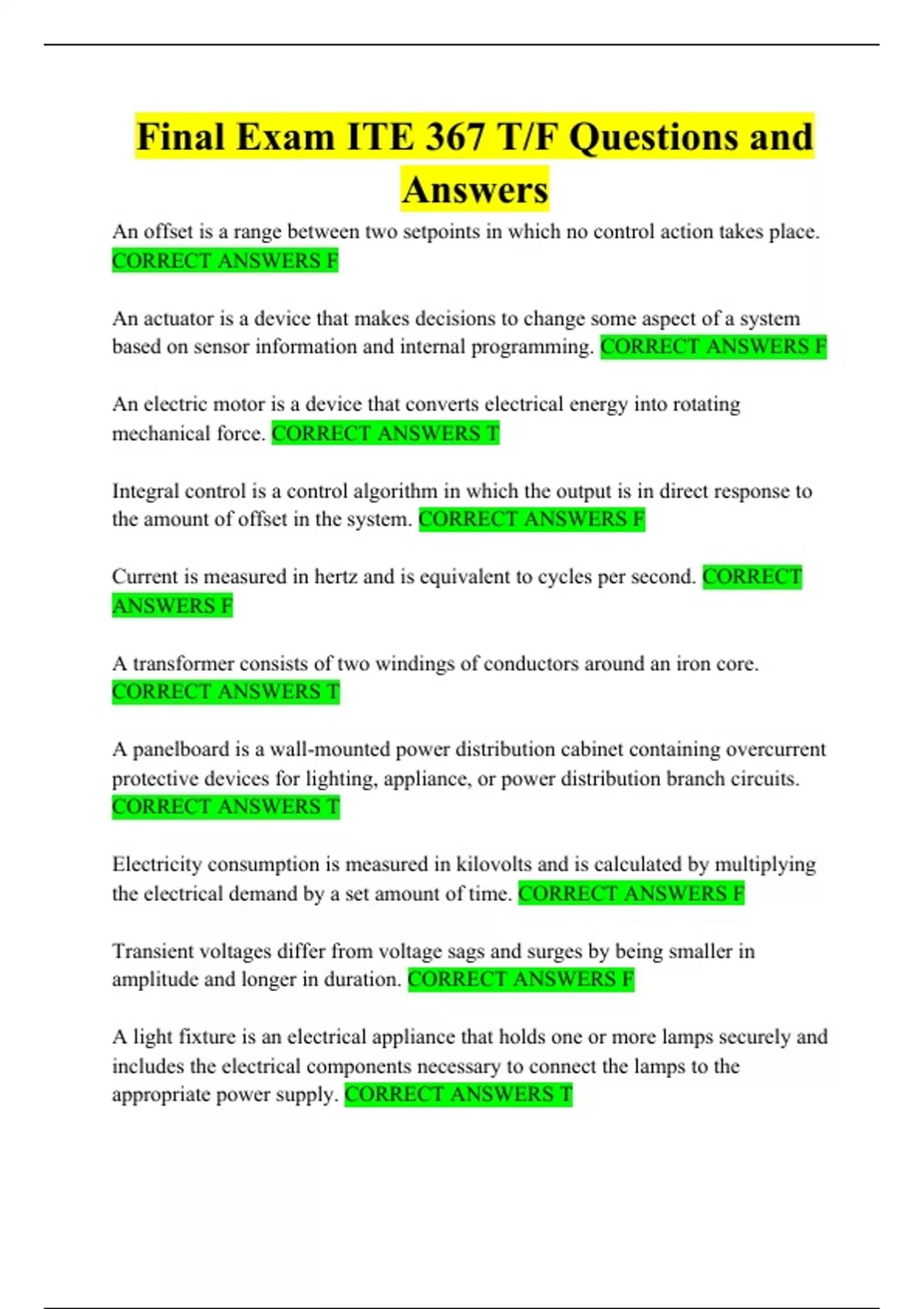 Final Exam ITE 367 T/F Questions and Answers

An offset is a range between two setpoints in which no control action takes place. CORRECT ANSWERS F

An actuator is a device that makes decisions to change some aspect of a system based on sensor information and internal programming. CORRECT ANSWERS F

An electric motor is a device that converts electrical energy into rotating mechanical force. CORRECT ANSWERS T

Integral control is a control algorithm in which the output is in direct response to the amount of offset in the system. CORRECT ANSWERS F

Current is measured in hertz and is equivalent to cycles per second. CORRECT ANSWERS F

A transformer consists of two windings of conductors around an iron core. CORRECT ANSWERS T

A panelboard is a wall-mounted power distribution cabinet containing overcurrent protective devices for lighting, appliance, or power distribution branch circuits. CORRECT ANSWERS T

Electricity consumption is measured in kilovolts and is calculated by multiplying the electrical demand by a set amount of time. CORRECT ANSWERS F

Transient voltages differ from voltage sags and surges by being smaller in amplitude and longer in duration. CORRECT ANSWERS F

A light fixture is an electrical appliance that holds one or more lamps securely and includes the electrical components necessary to connect the lamps to the appropriate power supply. CORRECT ANSWERS T